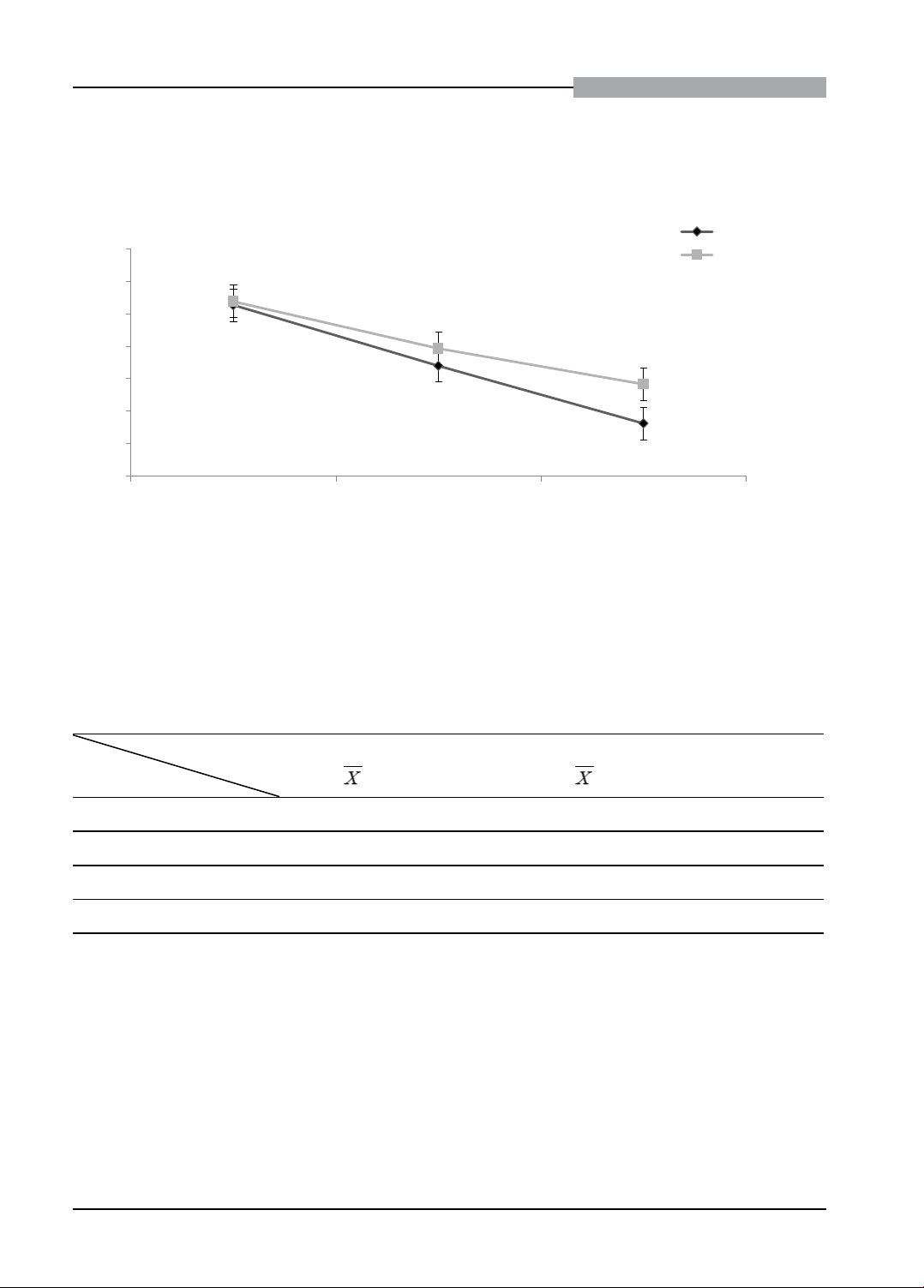 $\overline{X}$ $\overline{X}$